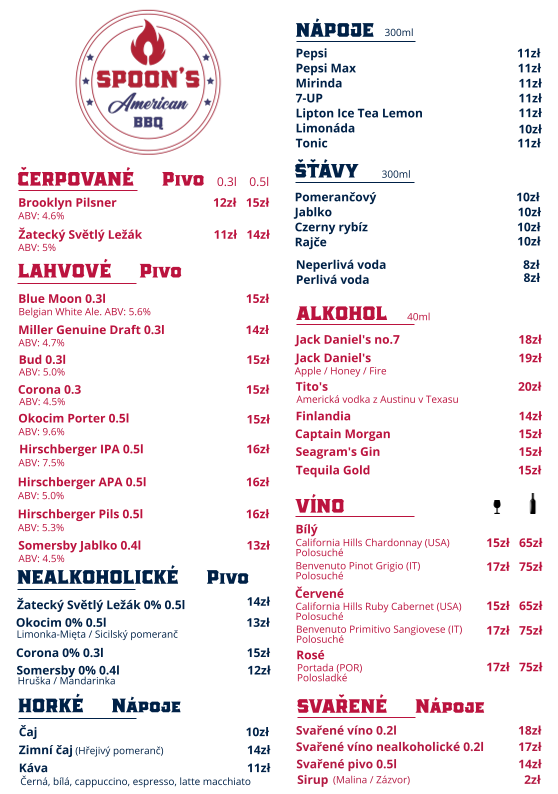 SPOON'S American BBQ

ČERPOVANÉ Pivo 0.3l 0.5l

Brooklyn Pilsner 12zł 15zł
ABV: 4.6%

Žatecký Světlý Ležák 11zł 14zł
ABV: 5%

LAHVOVÉ Pivo

Blue Moon 0.3l 15zł
Belgian White Ale. ABV: 5.6%

Miller Genuine Draft 0.3l 14zł
ABV: 4.7%

Bud 0.3l 15zł
ABV: 5.0%

Corona 0.3 15zł
ABV: 4.5%

Okocim Porter 0.5l 15zł
ABV: 9.6%

Hirschberger IPA 0.5l 16zł
ABV: 7.5%

Hirschberger APA 0.5l 16zł
ABV: 5.0%

Hirschberger Pils 0.5l 16zł
ABV: 5.3%

Somersby Jablko 0.4l 13zł
ABV: 4.5%

NEALKOHOLICKÉ Pivo

Žatecký Světlý Ležák 0% 0.5l 14zł

Okocim 0% 0.5l 13zł
Limonka-Mięta / Sicilský pomeranč

Corona 0% 0.3l 15zł

Somersby 0% 0.4l 12zł
Hruška / Mandarinka

HORKÉ Nápoje

Čaj 10zł

Zimní čaj (Hřejivý pomeranč) 14zł

Káva 11zł
Černá, bílá, cappuccino, espresso, latte macchiato

NÁPOJE 300ml

Pepsi 11zł
Pepsi Max 11zł
Mirinda 11zł
7-UP 11zł
Lipton Ice Tea Lemon 11zł
Limonáda 10zł
Tonic 11zł

ŠŤÁVY 300ml

Pomerančový 10zł
Jablko 10zł
Czerny rybíz 10zł
Rajče 10zł

Neperlivá voda 8zł
Perlivá voda 8zł

ALKOHOL 40ml

Jack Daniel's no.7 18zł

Jack Daniel's 19zł
Apple / Honey / Fire

Tito's 20zł
Americká vodka z Austinu v Texasu

Finlandia 14zł
Captain Morgan 15zł
Seagram's Gin 15zł
Tequila Gold 15zł

VÍNO

Bílý
California Hills Chardonnay (USA) 15zł 65zł
Polosuché
Benvenuto Pinot Grigio (IT) 17zł 75zł
Polosuché

Červené
California Hills Ruby Cabernet (USA) 15zł 65zł
Polosuché
Benvenuto Primitivo Sangiovese (IT) 17zł 75zł
Polosuché

Rosé
Portada (POR) 17zł 75zł
Polosladké

SVAŘENÉ Nápoje

Svařené víno 0.2l 18zł
Svařené víno nealkoholické 0.2l 17zł
Svařené pivo 0.5l 14zł
Sirup (Malina / Zázvor) 2zł